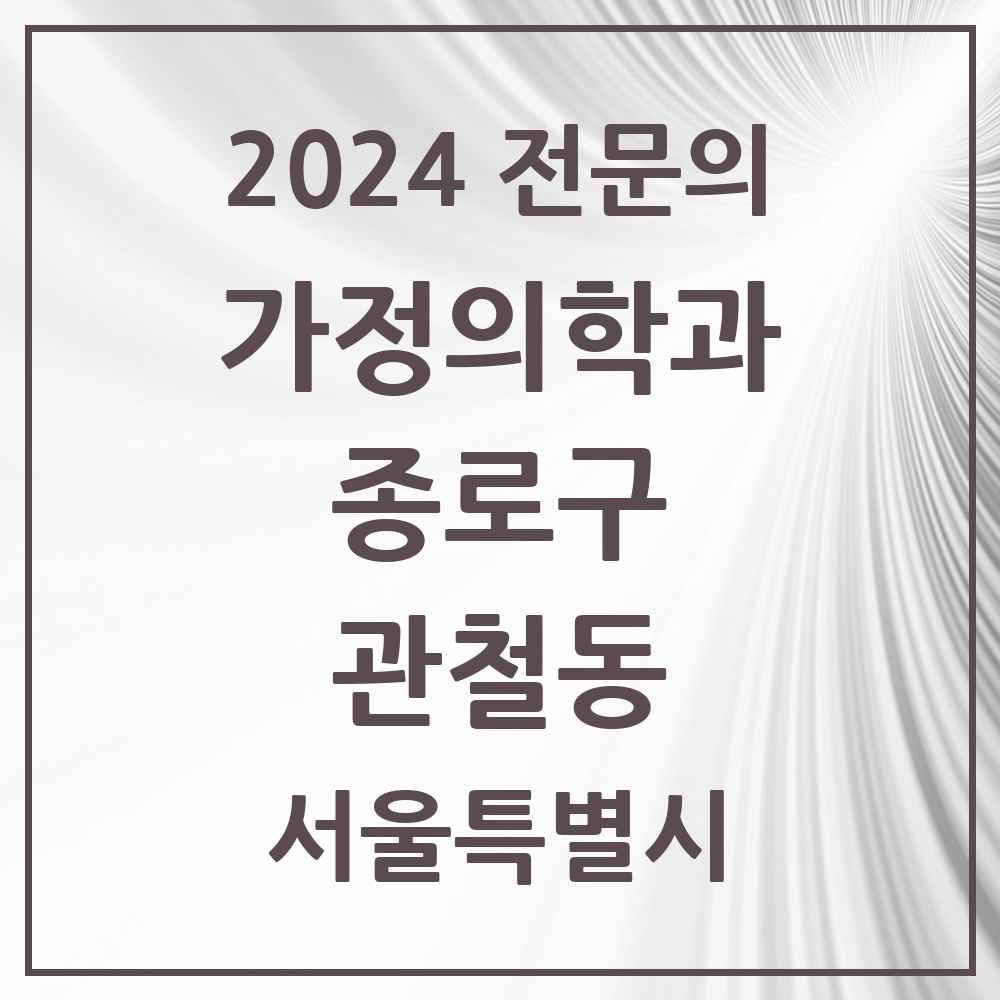 2024 전문의
가정의학과
종로구
관철동
서울특별시